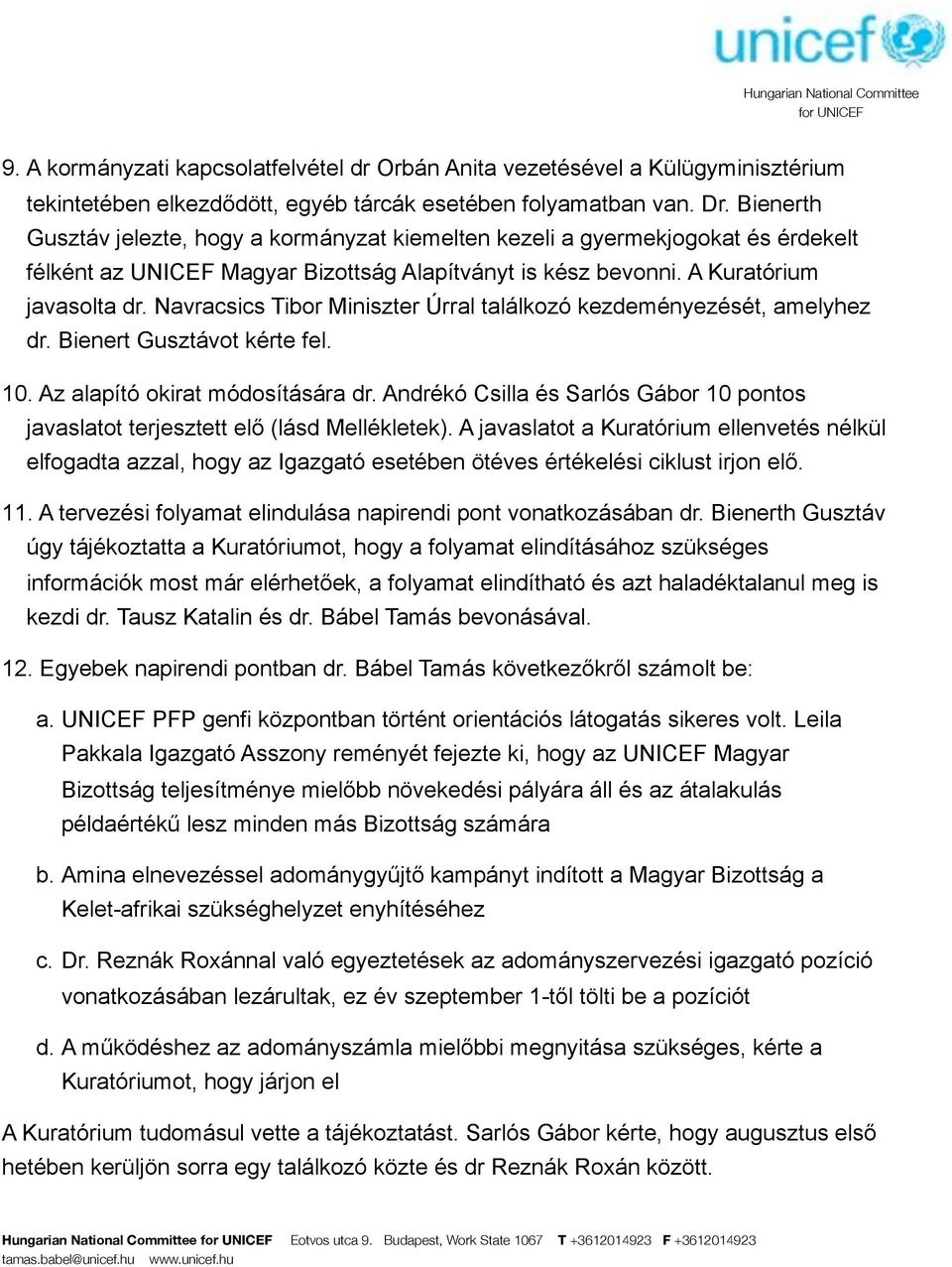 unicef

Hungarian National Committee for UNICEF

9. A kormányzati kapcsolatfelvétel dr Orbán Anita vezetésével a Külügyminisztérium tekintetében elkezdődött, egyéb tárcák esetében folyamatban van. Dr. Bienerth Gusztáv jelezte, hogy a kormányzat kiemelten kezeli a gyermekjogokat és érdekelt félként az UNICEF Magyar Bizottság Alapítványt is kész bevonni. A Kuratórium javasolta dr. Navracsics Tibor Miniszter Úrral találkozó kezdeményezését, amelyhez dr. Bienert Gusztávot kérte fel.

10. Az alapító okirat módosítására dr. Andrékó Csilla és Sarlós Gábor 10 pontos javaslatot terjesztett elő (lásd Mellékletek). A javaslatot a Kuratórium ellenvetés nélkül elfogadta azzal, hogy az Igazgató esetében ötéves értékelési ciklust irjon elő.

11. A tervezési folyamat elindulása napirendi pont vonatkozásában dr. Bienerth Gusztáv úgy tájékoztatta a Kuratóriumot, hogy a folyamat elindításához szükséges információk most már elérhetőek, a folyamat elindítható és azt haladéktalanul meg is kezdi dr. Tausz Katalin és dr. Bábel Tamás bevonásával.

12. Egyebek napirendi pontban dr. Bábel Tamás következőkről számolt be:

a. UNICEF PFP genfi központban történt orientációs látogatás sikeres volt. Leila Pakkala Igazgató Asszony reményét fejezte ki, hogy az UNICEF Magyar Bizottság teljesítménye mielőbb növekedési pályára áll és az átalakulás példaértékű lesz minden más Bizottság számára

b. Amina elnevezéssel adománygyűjtő kampányt indított a Magyar Bizottság a Kelet-afrikai szükséghelyzet enyhítéséhez

c. Dr. Reznák Roxánnal való egyeztetések az adományszervezési igazgató pozíció vonatkozásában lezárultak, ez év szeptember 1-től tölti be a pozíciót

d. A működéshez az adományszámla mielőbbi megnyitása szükséges, kérte a Kuratóriumot, hogy járjon el

A Kuratórium tudomásul vette a tájékoztatást. Sarlós Gábor kérte, hogy augusztus első hetében kerüljön sorra egy találkozó közte és dr Reznák Roxán között.

Hungarian National Committee for UNICEF Eotvos utca 9. Budapest, Work State 1067 T +3612014923 F +3612014923
tamas.babel@unicef.hu www.unicef.hu